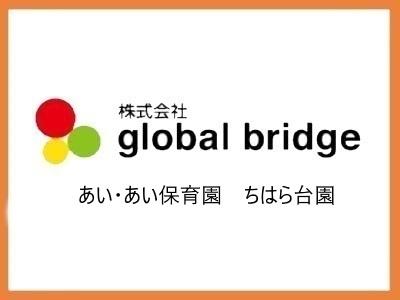 株式会社
global bridge

あい･あい保育園　ちはら台園